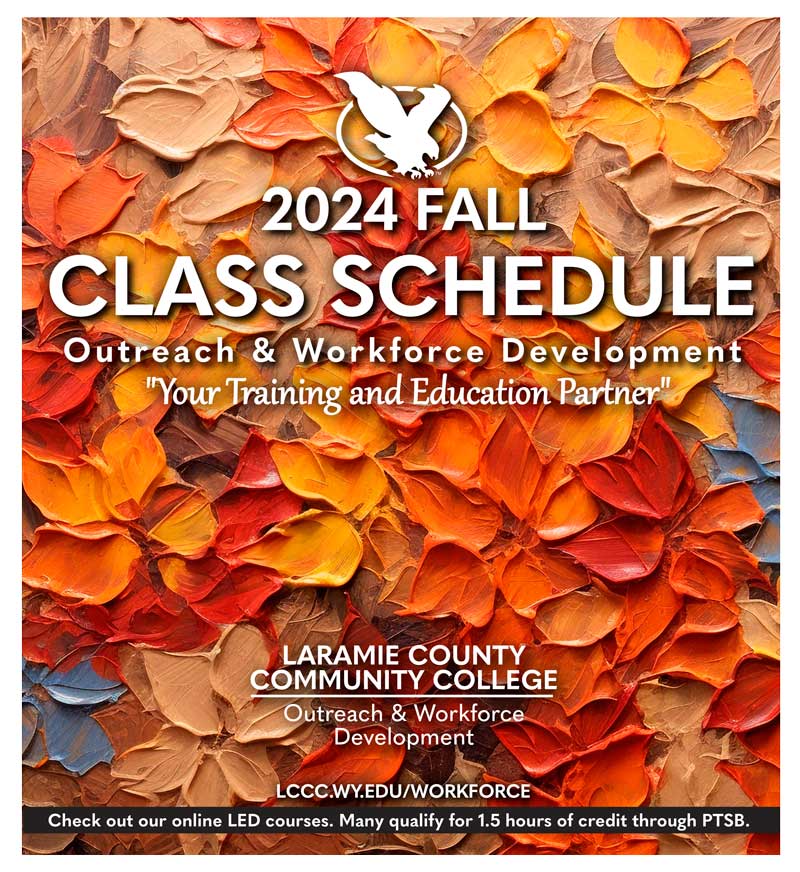 2024 FALL
CLASS SCHEDULE
Outreach & Workforce Development
"Your Training and Education Partner"

LARAMIE COUNTY
COMMUNITY COLLEGE
Outreach & Workforce Development

LCCC.WY.EDU/WORKFORCE

Check out our online LED courses. Many qualify for 1.5 hours of credit through PTSB.